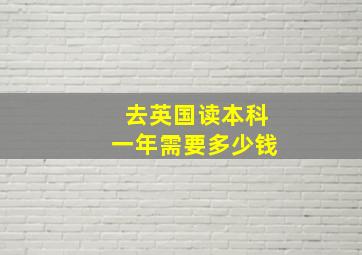 去英国读本科
一年需要多少钱